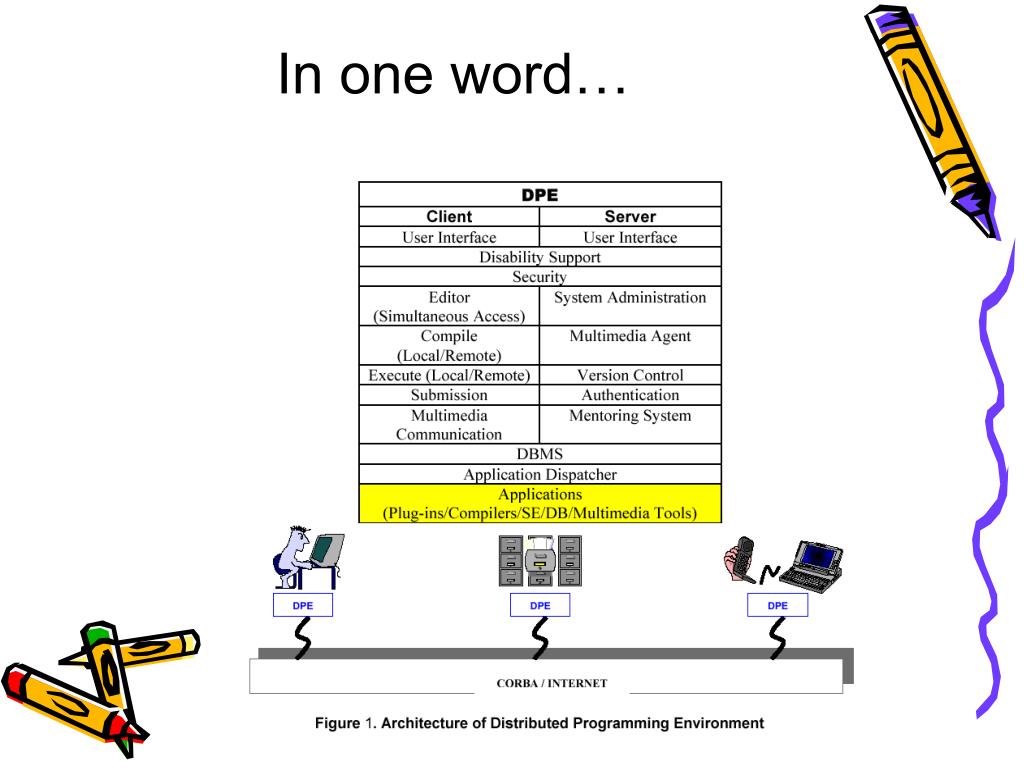 In one word…

| DPE | |
|---|---|
| Client | Server |
| User Interface | User Interface |
| Disability Support | |
| Security | |
| Editor (Simultaneous Access) | System Administration |
| Compile (Local/Remote) | Multimedia Agent |
| Execute (Local/Remote) | Version Control |
| Submission | Authentication |
| Multimedia Communication | Mentoring System |
| DBMS | |
| Application Dispatcher | |
| Applications (Plug-ins/Compilers/SE/DB/Multimedia Tools) | |

DPE

DPE

DPE

CORBA / INTERNET

Figure 1. Architecture of Distributed Programming Environment